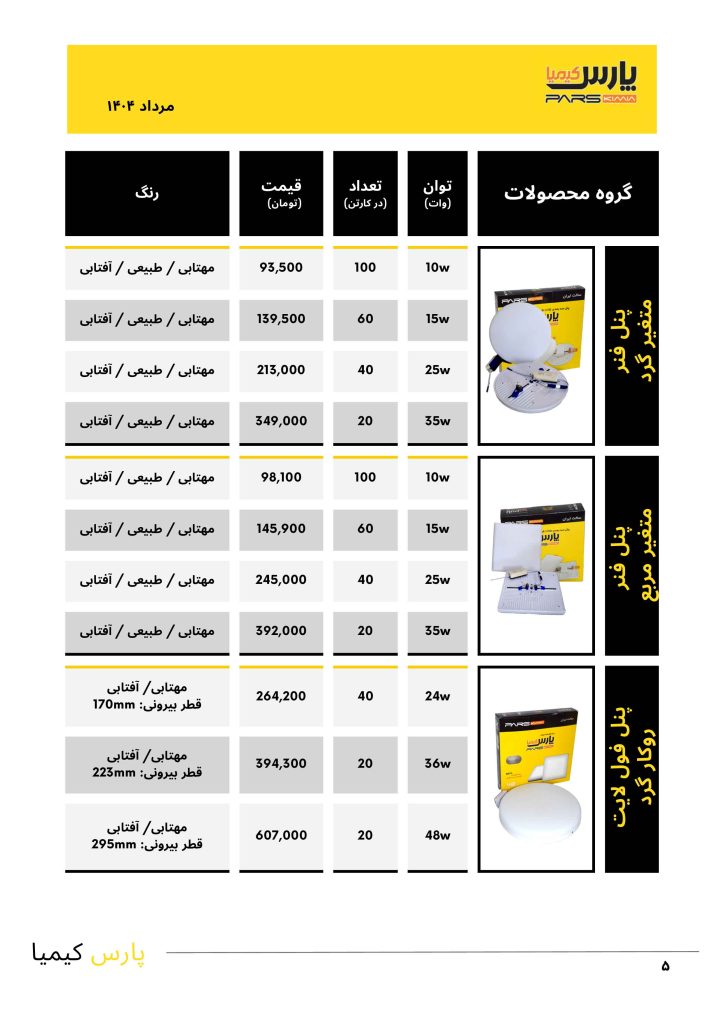 پارس کیمیا
PARS KIMIA

مرداد ۱۴۰۴

| گروه محصولات | توان (وات) | تعداد (در کارتن) | قیمت (تومان) | رنگ |
|---|---|---|---|---|
| پنل فنر متغیر گرد | 10w | 100 | 93,500 | مهتابی / طبیعی / آفتابی |
| | 15w | 60 | 139,500 | مهتابی / طبیعی / آفتابی |
| | 25w | 40 | 213,000 | مهتابی / طبیعی / آفتابی |
| | 35w | 20 | 349,000 | مهتابی / طبیعی / آفتابی |
| پنل فنر متغیر مربع | 10w | 100 | 98,100 | مهتابی / طبیعی / آفتابی |
| | 15w | 60 | 145,900 | مهتابی / طبیعی / آفتابی |
| | 25w | 40 | 245,000 | مهتابی / طبیعی / آفتابی |
| | 35w | 20 | 392,000 | مهتابی / طبیعی / آفتابی |
| پنل فول لایت روکار گرد | 24w | 40 | 264,200 | مهتابی/ آفتابی قطر بیرونی: 170mm |
| | 36w | 20 | 394,300 | مهتابی/ آفتابی قطر بیرونی: 223mm |
| | 48w | 20 | 607,000 | مهتابی/ آفتابی قطر بیرونی: 295mm |

پارس کیمیا

۵